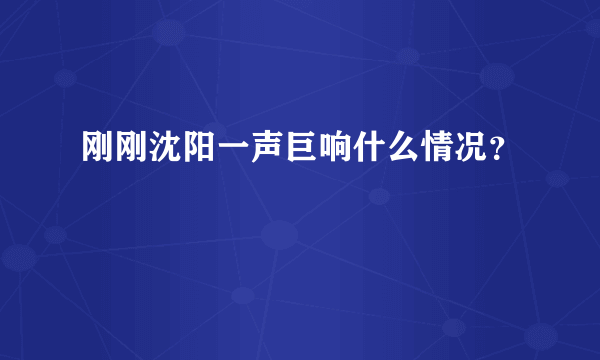 刚刚沈阳一声巨响什么情况？